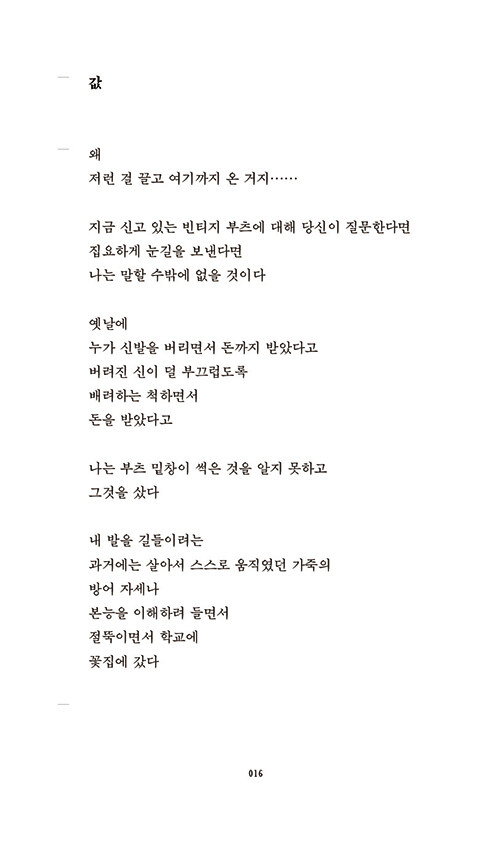 값

왜
저런 걸 끌고 여기까지 온 거지……

지금 신고 있는 빈티지 부츠에 대해 당신이 질문한다면
집요하게 눈길을 보낸다면
나는 말할 수밖에 없을 것이다

옛날에
누가 신발을 버리면서 돈까지 받았다고
버려진 신이 덜 부끄럽도록
배려하는 척하면서
돈을 받았다고

나는 부츠 밑창이 썩은 것을 알지 못하고
그것을 샀다

내 발을 길들이려는
과거에는 살아서 스스로 움직였던 가죽의
방어 자세나
본능을 이해하려 들면서
절뚝이면서 학교에
꽃집에 갔다

016